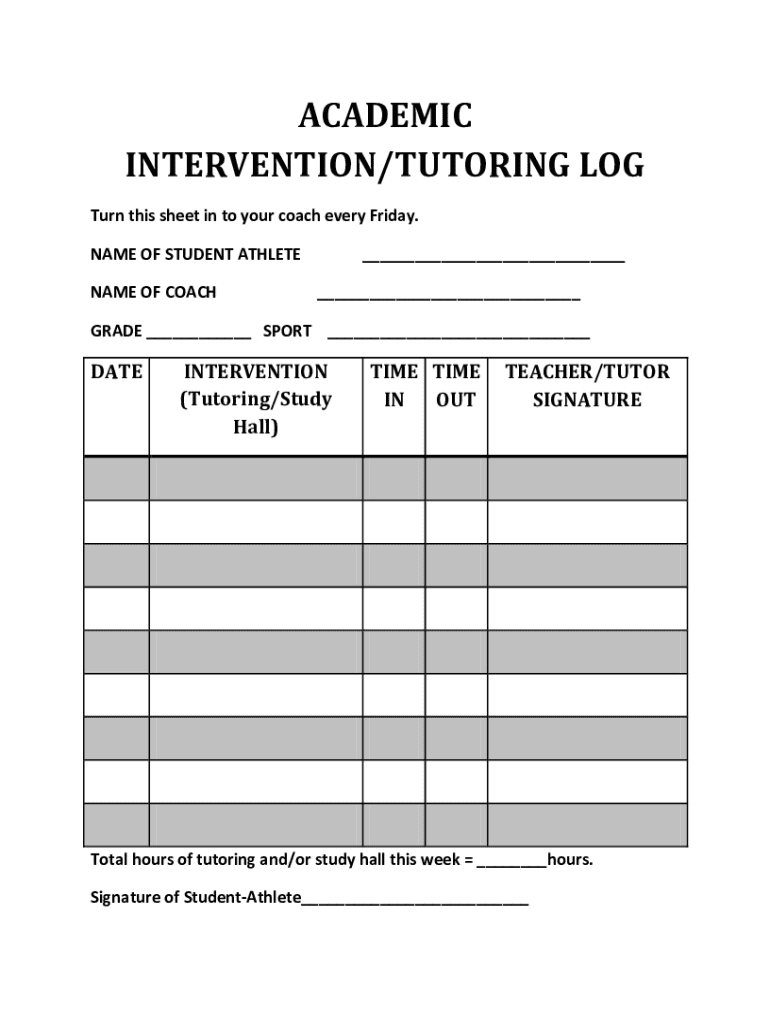 ACADEMIC
INTERVENTION/TUTORING LOG

Turn this sheet in to your coach every Friday.

NAME OF STUDENT ATHLETE ______________________________

NAME OF COACH ______________________________

GRADE ____________ SPORT ______________________________

| DATE | INTERVENTION (Tutoring/Study Hall) | TIME IN | TIME OUT | TEACHER/TUTOR SIGNATURE |
|---|---|---|---|---|
| | | | | |
| | | | | |
| | | | | |
| | | | | |
| | | | | |
| | | | | |
| | | | | |
| | | | | |
| | | | | |

Total hours of tutoring and/or study hall this week = ________hours.

Signature of Student-Athlete__________________________